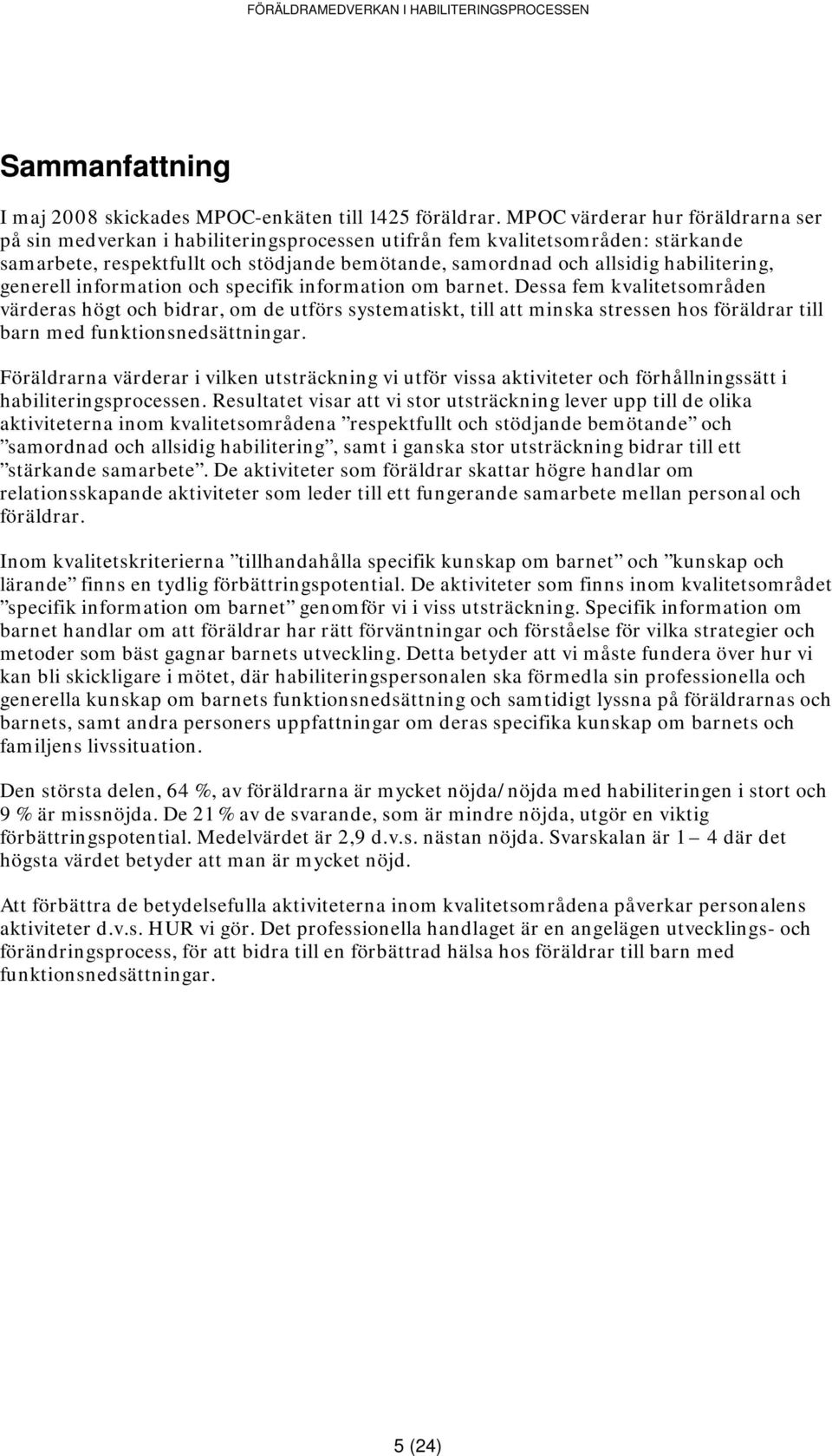 FÖRÄLDRAMEDVERKAN I HABILITERINGSPROCESSEN

Sammanfattning

I maj 2008 skickades MPOC-enkäten till 1425 föräldrar. MPOC värderar hur föräldrarna ser på sin medverkan i habiliteringsprocessen utifrån fem kvalitetsområden: stärkande samarbete, respektfullt och stödjande bemötande, samordnad och allsidig habilitering, generell information och specifik information om barnet. Dessa fem kvalitetsområden värderas högt och bidrar, om de utförs systematiskt, till att minska stressen hos föräldrar till barn med funktionsnedsättningar.

Föräldrarna värderar i vilken utsträckning vi utför vissa aktiviteter och förhållningssätt i habiliteringsprocessen. Resultatet visar att vi stor utsträckning lever upp till de olika aktiviteterna inom kvalitetsområdena ”respektfullt och stödjande bemötande” och ”samordnad och allsidig habilitering”, samt i ganska stor utsträckning bidrar till ett ”stärkande samarbete”. De aktiviteter som föräldrar skattar högre handlar om relationsskapande aktiviteter som leder till ett fungerande samarbete mellan personal och föräldrar.

Inom kvalitetskriterierna ”tillhandahålla specifik kunskap om barnet” och ”kunskap och lärande” finns en tydlig förbättringspotential. De aktiviteter som finns inom kvalitetsområdet ”specifik information om barnet” genomför vi i viss utsträckning. Specifik information om barnet handlar om att föräldrar har rätt förväntningar och förståelse för vilka strategier och metoder som bäst gagnar barnets utveckling. Detta betyder att vi måste fundera över hur vi kan bli skickligare i mötet, där habiliteringspersonalen ska förmedla sin professionella och generella kunskap om barnets funktionsnedsättning och samtidigt lyssna på föräldrarnas och barnets, samt andra personers uppfattningar om deras specifika kunskap om barnets och familjens livssituation.

Den största delen, 64 %, av föräldrarna är mycket nöjda/nöjda med habiliteringen i stort och 9 % är missnöjda. De 21 % av de svarande, som är mindre nöjda, utgör en viktig förbättringspotential. Medelvärdet är 2,9 d.v.s. nästan nöjda. Svarskalan är 1 – 4 där det högsta värdet betyder att man är mycket nöjd.

Att förbättra de betydelsefulla aktiviteterna inom kvalitetsområdena påverkar personalens aktiviteter d.v.s. HUR vi gör. Det professionella handlaget är en angelägen utvecklings- och förändringsprocess, för att bidra till en förbättrad hälsa hos föräldrar till barn med funktionsnedsättningar.

5 (24)